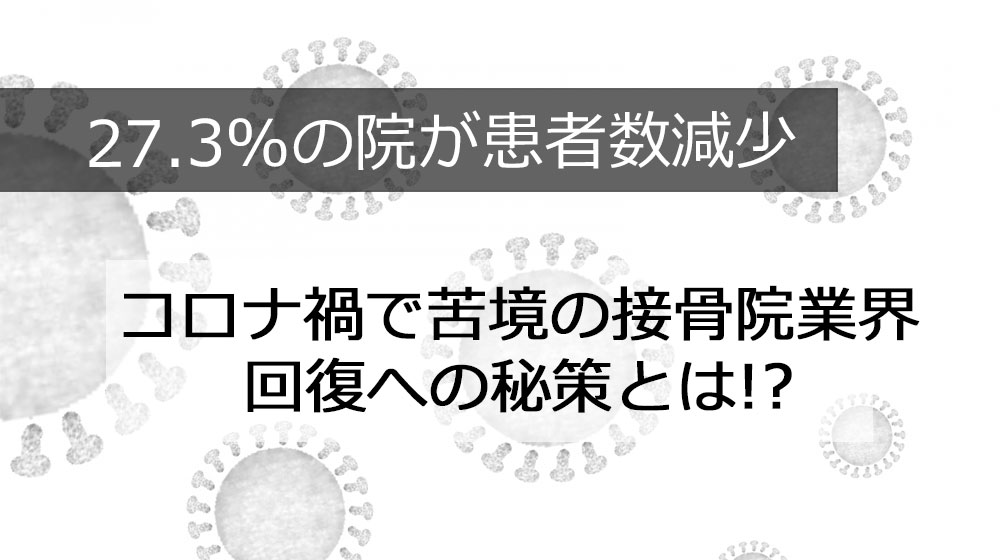 27.3%の院が患者数減少

コロナ禍で苦境の接骨院業界
回復への秘策とは!?